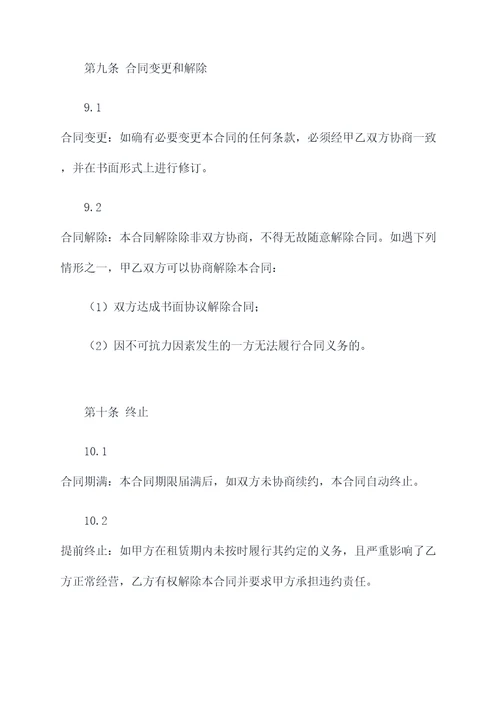 第九条 合同变更和解除

9.1

合同变更：如确有必要变更本合同的任何条款，必须经甲乙双方协商一致，并在书面形式上进行修订。

9.2

合同解除：本合同解除除非双方协商，不得无故随意解除合同。如遇下列情形之一，甲乙双方可以协商解除本合同：

（1）双方达成书面协议解除合同；

（2）因不可抗力因素发生的一方无法履行合同义务的。

第十条 终止

10.1

合同期满：本合同期限届满后，如双方未协商续约，本合同自动终止。

10.2

提前终止：如甲方在租赁期内未按时履行其约定的义务，且严重影响了乙方正常经营，乙方有权解除本合同并要求甲方承担违约责任。